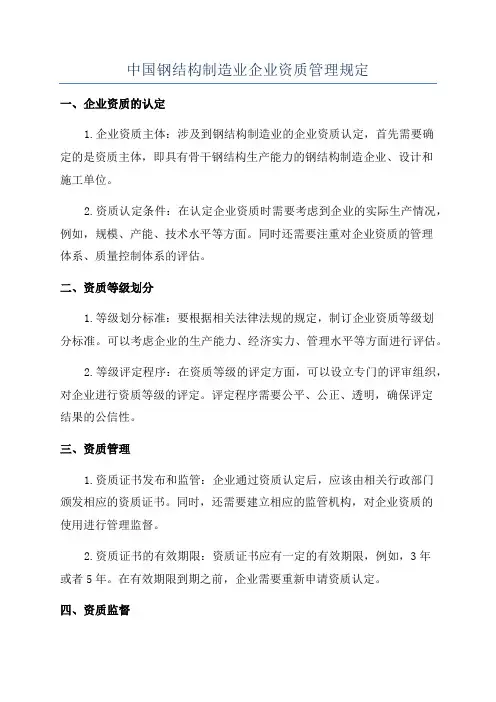 中国钢结构制造业企业资质管理规定

一、企业资质的认定

1.企业资质主体：涉及到钢结构制造业的企业资质认定，首先需要确定的是资质主体，即具有骨干钢结构生产能力的钢结构制造企业、设计和施工单位。

2.资质认定条件：在认定企业资质时需要考虑到企业的实际生产情况，例如，规模、产能、技术水平等方面。同时还需要注重对企业资质的管理体系、质量控制体系的评估。

二、资质等级划分

1.等级划分标准：要根据相关法律法规的规定，制订企业资质等级划分标准。可以考虑企业的生产能力、经济实力、管理水平等方面进行评估。

2.等级评定程序：在资质等级的评定方面，可以设立专门的评审组织，对企业进行资质等级的评定。评定程序需要公平、公正、透明，确保评定结果的公信性。

三、资质管理

1.资质证书发布和监管：企业通过资质认定后，应该由相关行政部门颁发相应的资质证书。同时，还需要建立相应的监管机构，对企业资质的使用进行管理监督。

2.资质证书的有效期限：资质证书应有一定的有效期限，例如，3年或者5年。在有效期限到期之前，企业需要重新申请资质认定。

四、资质监督